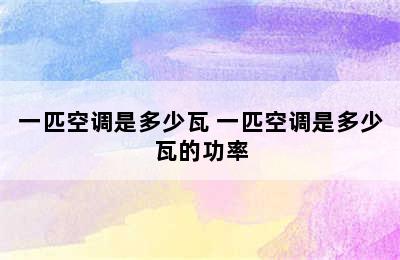 一匹空调是多少瓦 一匹空调是多少瓦的功率